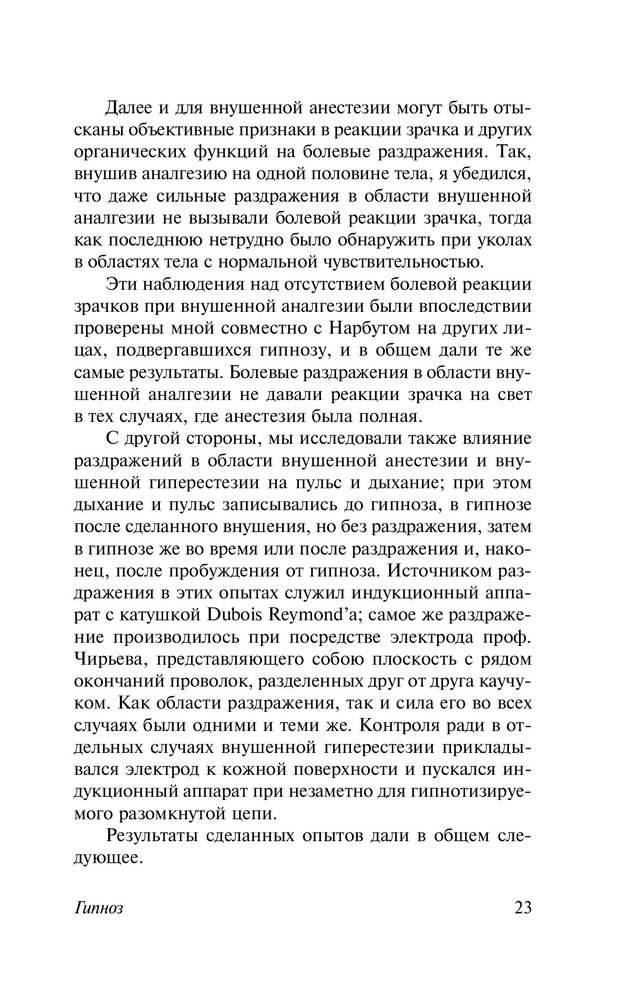 Далее и для внушенной анестезии могут быть отысканы объективные признаки в реакции зрачка и других органических функций на болевые раздражения. Так, внушив аналгезию на одной половине тела, я убедился, что даже сильные раздражения в области внушенной аналгезии не вызывали болевой реакции зрачка, тогда как последнюю нетрудно было обнаружить при уколах в областях тела с нормальной чувствительностью.

Эти наблюдения над отсутствием болевой реакции зрачков при внушенной аналгезии были впоследствии проверены мной совместно с Нарбутом на других лицах, подвергавшихся гипнозу, и в общем дали те же самые результаты. Болевые раздражения в области внушенной аналгезии не давали реакции зрачка на свет в тех случаях, где анестезия была полная.

С другой стороны, мы исследовали также влияние раздражений в области внушенной анестезии и внушенной гиперестезии на пульс и дыхание; при этом дыхание и пульс записывались до гипноза, в гипнозе после сделанного внушения, но без раздражения, затем в гипнозе же во время или после раздражения и, наконец, после пробуждения от гипноза. Источником раздражения в этих опытах служил индукционный аппарат с катушкой Dubois Reymond'a; самое же раздражение производилось при посредстве электрода проф. Чирьева, представляющего собою плоскость с рядом окончаний проволок, разделенных друг от друга каучуком. Как области раздражения, так и сила его во всех случаях были одними и теми же. Контроля ради в отдельных случаях внушенной гиперестезии прикладывался электрод к кожной поверхности и пускался индукционный аппарат при незаметно для гипнотизируемого разомкнутой цепи.

Результаты сделанных опытов дали в общем следующее.

Гипноз 23